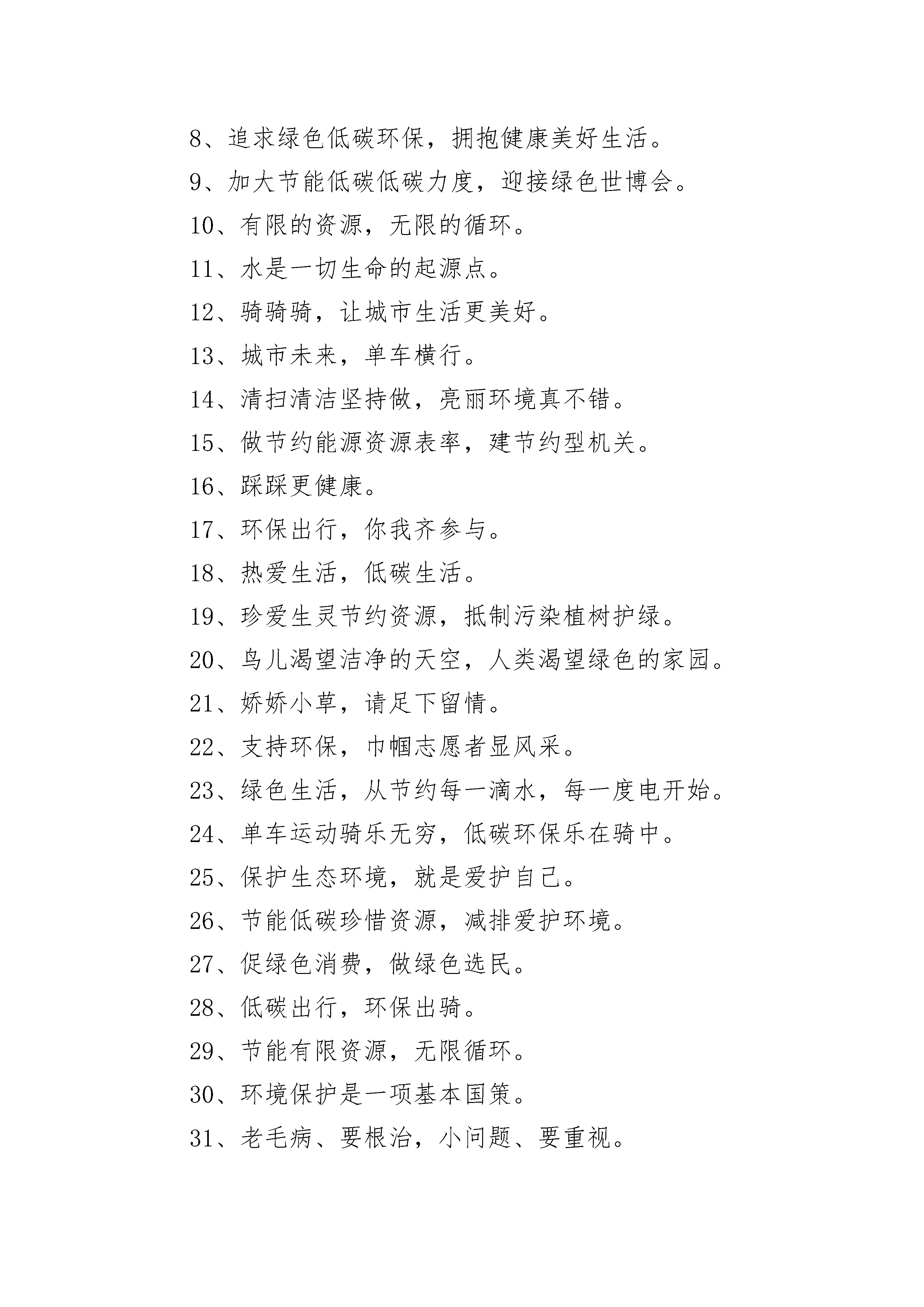 8、追求绿色低碳环保，拥抱健康美好生活。

9、加大节能低碳低碳力度，迎接绿色世博会。

10、有限的资源，无限的循环。

11、水是一切生命的起源点。

12、骑骑骑，让城市生活更美好。

13、城市未来，单车横行。

14、清扫清洁坚持做，亮丽环境真不错。

15、做节约能源资源表率，建节约型机关。

16、踩踩更健康。

17、环保出行，你我齐参与。

18、热爱生活，低碳生活。

19、珍爱生灵节约资源，抵制污染植树护绿。

20、鸟儿渴望洁净的天空，人类渴望绿色的家园。

21、娇娇小草，请足下留情。

22、支持环保，巾帼志愿者显风采。

23、绿色生活，从节约每一滴水，每一度电开始。

24、单车运动骑乐无穷，低碳环保乐在骑中。

25、保护生态环境，就是爱护自己。

26、节能低碳珍惜资源，减排爱护环境。

27、促绿色消费，做绿色选民。

28、低碳出行，环保出骑。

29、节能有限资源，无限循环。

30、环境保护是一项基本国策。

31、老毛病、要根治，小问题、要重视。